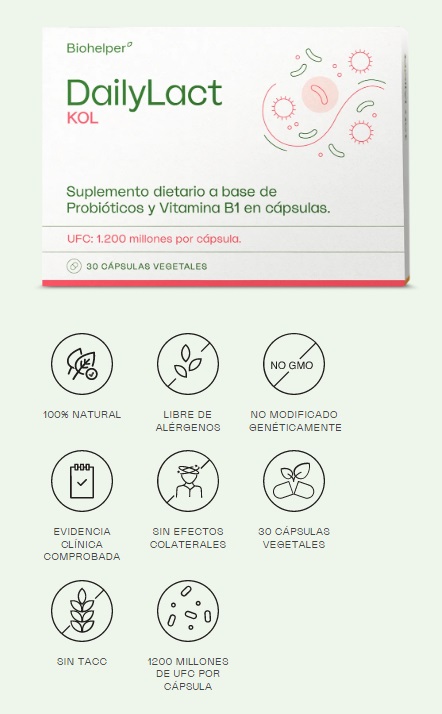 Biohelper

DailyLact
KOL

Suplemento dietario a base de Probióticos y Vitamina B1 en cápsulas.

UFC: 1.200 millones por cápsula.

30 CÁPSULAS VEGETALES

100% NATURAL

LIBRE DE ALÉRGENOS

NO GMO

NO MODIFICADO GENÉTICAMENTE

EVIDENCIA CLÍNICA COMPROBADA

SIN EFECTOS COLATERALES

30 CÁPSULAS VEGETALES

SIN TACC

1200 MILLONES DE UFC POR CÁPSULA